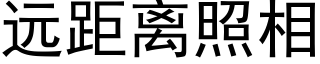 远距离照相